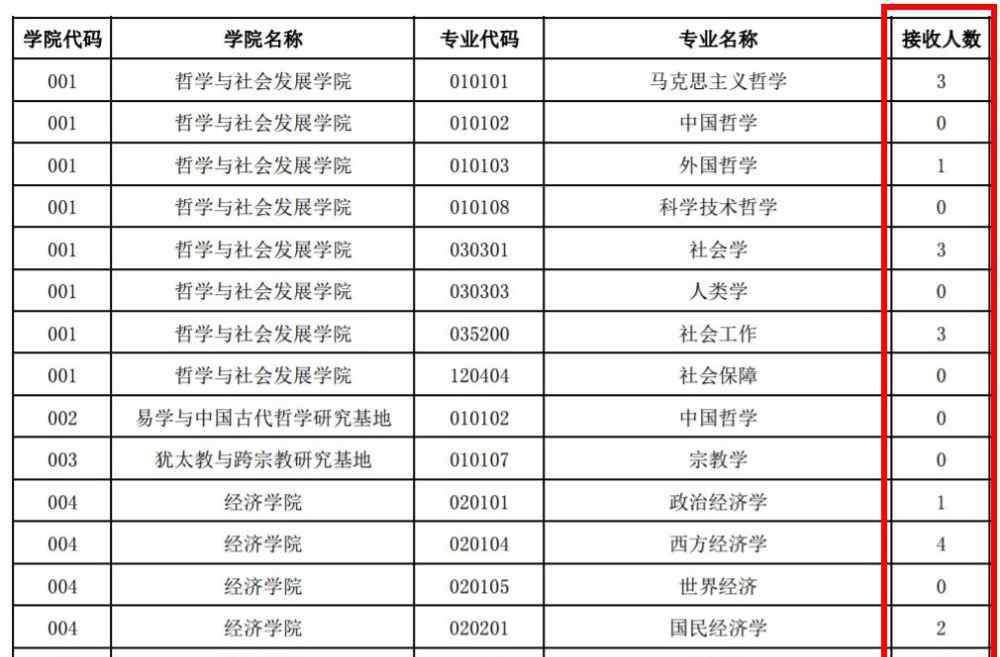 | 学院代码 | 学院名称 | 专业代码 | 专业名称 | 接收人数 |
|---|---|---|---|---|
| 001 | 哲学与社会发展学院 | 010101 | 马克思主义哲学 | 3 |
| 001 | 哲学与社会发展学院 | 010102 | 中国哲学 | 0 |
| 001 | 哲学与社会发展学院 | 010103 | 外国哲学 | 1 |
| 001 | 哲学与社会发展学院 | 010108 | 科学技术哲学 | 0 |
| 001 | 哲学与社会发展学院 | 030301 | 社会学 | 3 |
| 001 | 哲学与社会发展学院 | 030303 | 人类学 | 0 |
| 001 | 哲学与社会发展学院 | 035200 | 社会工作 | 3 |
| 001 | 哲学与社会发展学院 | 120404 | 社会保障 | 0 |
| 002 | 易学与中国古代哲学研究基地 | 010102 | 中国哲学 | 0 |
| 003 | 犹太教与跨宗教研究基地 | 010107 | 宗教学 | 0 |
| 004 | 经济学院 | 020101 | 政治经济学 | 1 |
| 004 | 经济学院 | 020104 | 西方经济学 | 4 |
| 004 | 经济学院 | 020105 | 世界经济 | 0 |
| 004 | 经济学院 | 020201 | 国民经济学 | 2 |